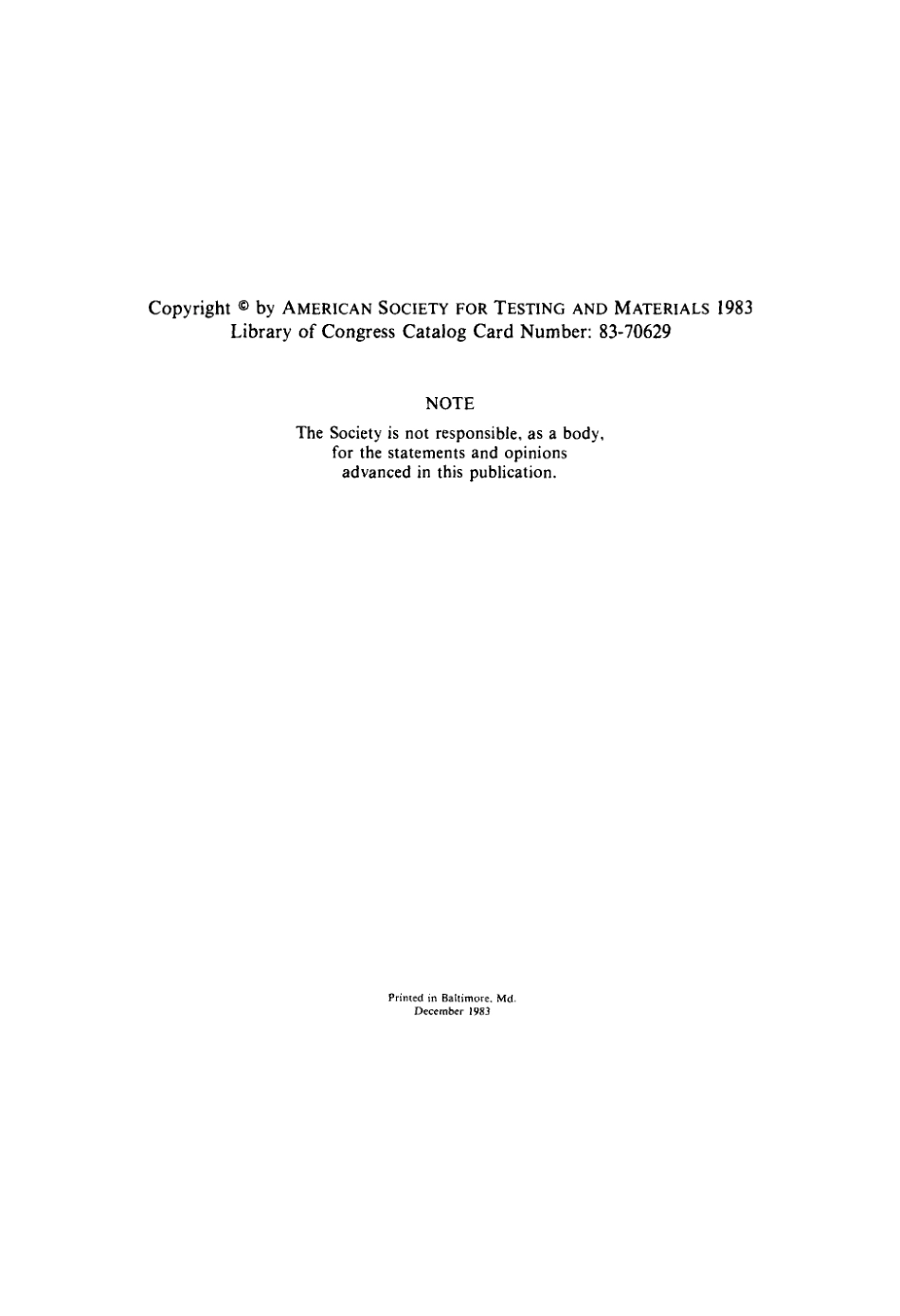 Copyright © by AMERICAN SOCIETY FOR TESTING AND MATERIALS 1983
Library of Congress Catalog Card Number: 83-70629

NOTE

The Society is not responsible, as a body, for the statements and opinions advanced in this publication.

Printed in Baltimore, Md.
December 1983